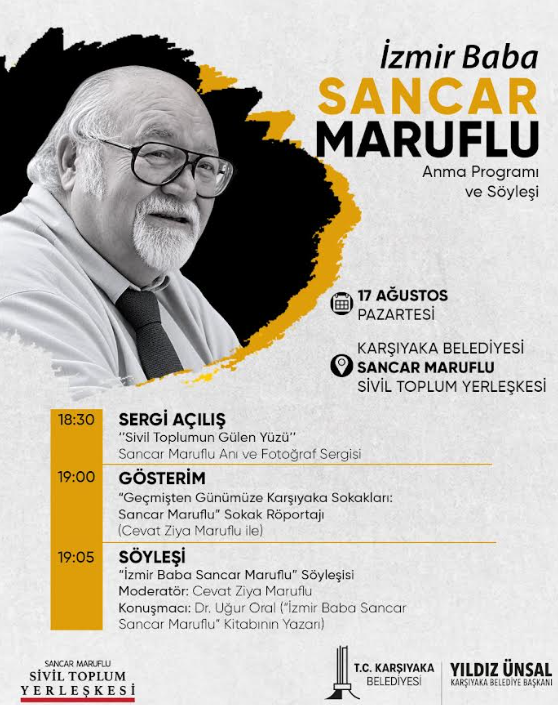 İzmir Baba
SANCAR
MARUFLU
Anma Programı
ve Söyleşi

17 AĞUSTOS
PAZARTESİ

KARŞIYAKA BELEDİYESİ
SANCAR MARUFLU
SİVİL TOPLUM YERLEŞKESİ

18:30
SERGİ AÇILIŞ
''Sivil Toplumun Gülen Yüzü''
Sancar Maruflu Anı ve Fotoğraf Sergisi

19:00
GÖSTERİM
"Geçmişten Günümüze Karşıyaka Sokakları:
Sancar Maruflu" Sokak Röportajı
(Cevat Ziya Maruflu ile)

19:05
SÖYLEŞİ
"İzmir Baba Sancar Maruflu" Söyleşisi
Moderatör: Cevat Ziya Maruflu
Konuşmacı: Dr. Uğur Oral ("İzmir Baba Sancar Sancar Maruflu" Kitabının Yazarı)

SANCAR MARUFLU
SİVİL TOPLUM
YERLEŞKESİ

T.C. KARŞIYAKA
BELEDİYESİ

YILDIZ ÜNSAL
KARŞIYAKA BELEDİYE BAŞKANI